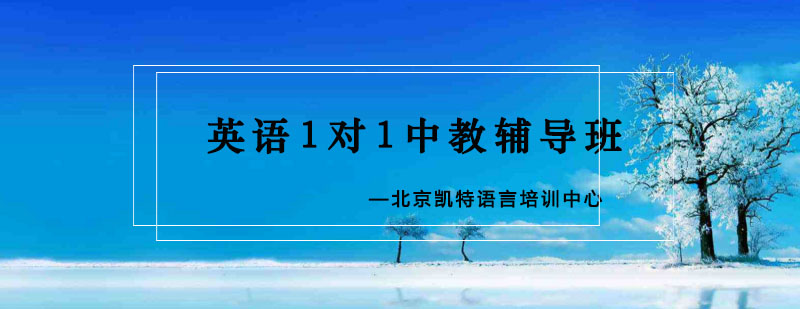 英语1对1中教辅导班

—北京凯特语言培训中心